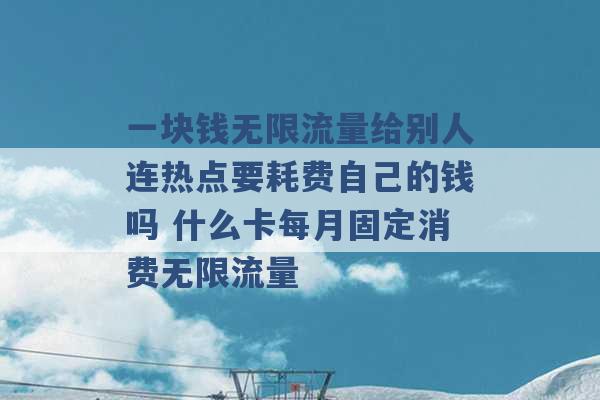 一块钱无限流量给别人连热点要耗费自己的钱吗 什么卡每月固定消费无限流量